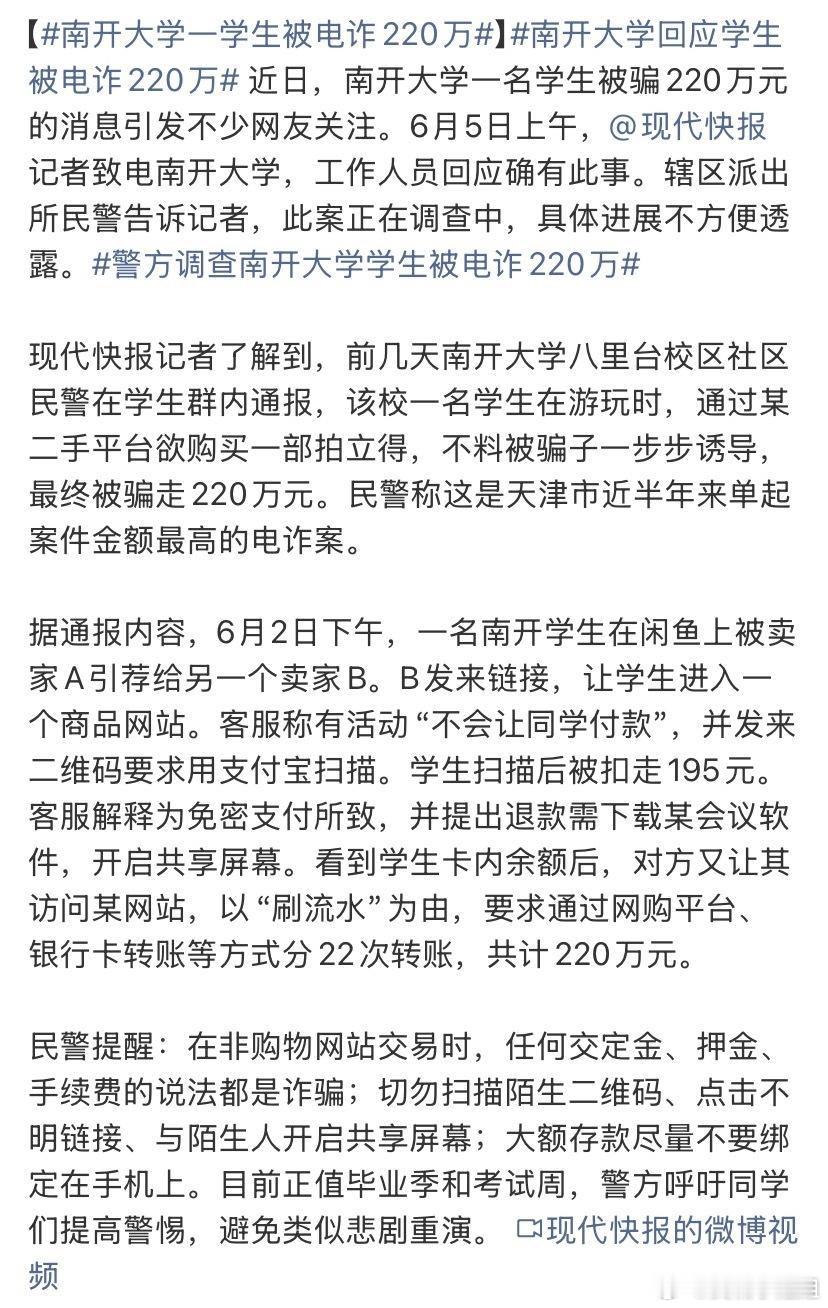 【#南开大学一学生被电诈220万#】#南开大学回应学生被电诈220万# 近日，南开大学一名学生被骗220万元的消息引发不少网友关注。6月5日上午，@现代快报 记者致电南开大学，工作人员回应确有此事。辖区派出所民警告诉记者，此案正在调查中，具体进展不方便透露。#警方调查南开大学学生被电诈220万#

现代快报记者了解到，前几天南开大学八里台校区社区民警在学生群内通报，该校一名学生在游玩时，通过某二手平台欲购买一部拍立得，不料被骗子一步步诱导，最终被骗走220万元。民警称这是天津市近半年来单起案件金额最高的电诈案。

据通报内容，6月2日下午，一名南开学生在闲鱼上被卖家A引荐给另一个卖家B。B发来链接，让学生进入一个商品网站。客服称有活动“不会让同学付款”，并发来二维码要求用支付宝扫描。学生扫描后被扣走195元。客服解释为免密支付所致，并提出退款需下载某会议软件，开启共享屏幕。看到学生卡内余额后，对方又让其访问某网站，以“刷流水”为由，要求通过网购平台、银行卡转账等方式分22次转账，共计220万元。

民警提醒：在非购物网站交易时，任何交定金、押金、手续费的说法都是诈骗；切勿扫描陌生二维码、点击不明链接、与陌生人开启共享屏幕；大额存款尽量不要绑定在手机上。目前正值毕业季和考试周，警方呼吁同学们提高警惕，避免类似悲剧重演。 现代快报的微博视频